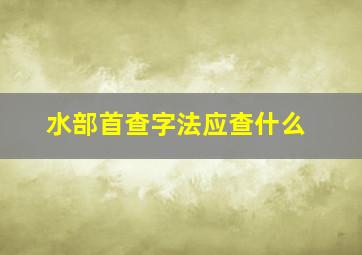 水部首查字法应查什么